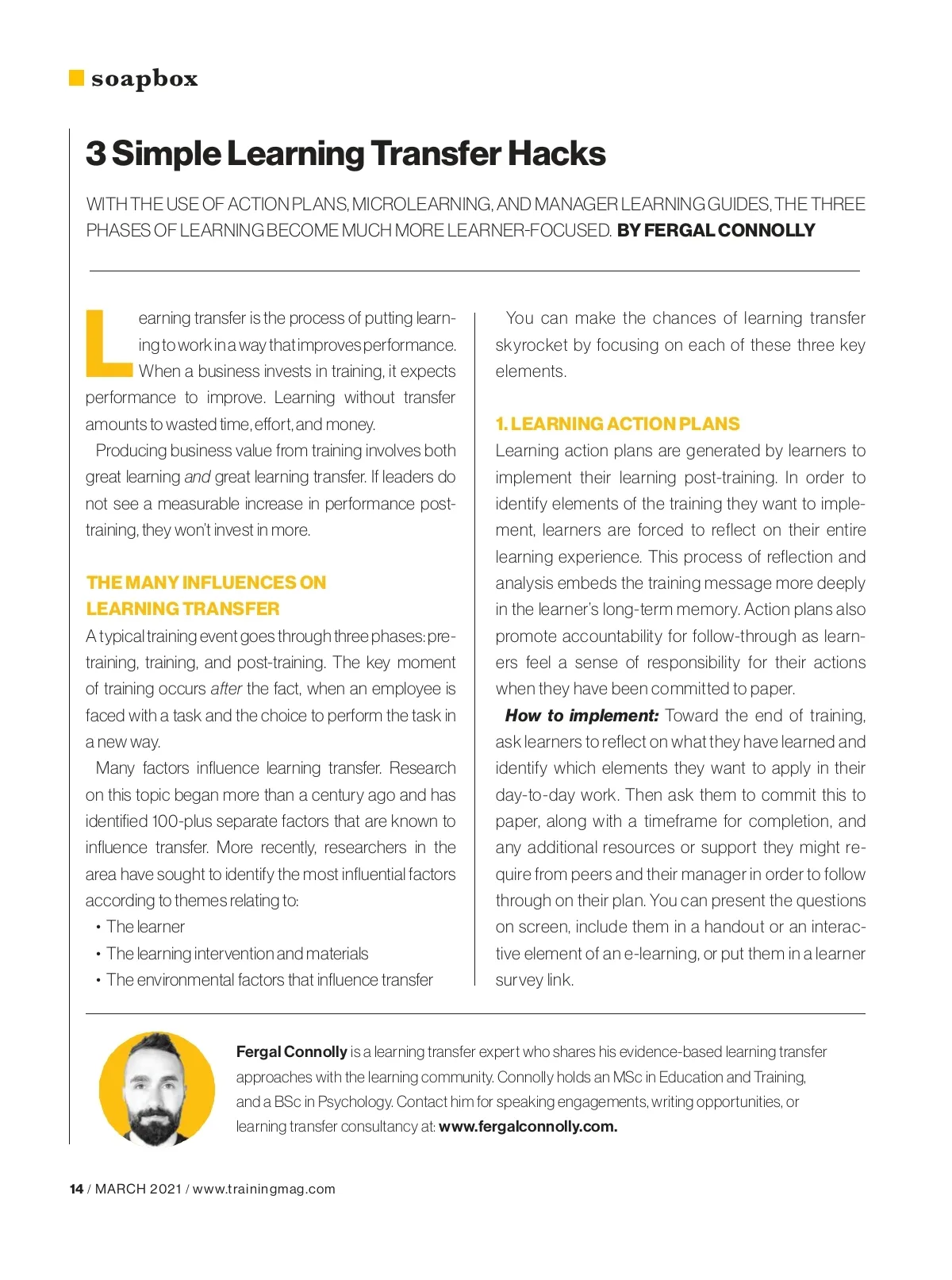 soapbox

3 Simple Learning Transfer Hacks

WITH THE USE OF ACTION PLANS, MICROLEARNING, AND MANAGER LEARNING GUIDES, THE THREE PHASES OF LEARNING BECOME MUCH MORE LEARNER-FOCUSED. BY FERGAL CONNOLLY

Learning transfer is the process of putting learning to work in a way that improves performance. When a business invests in training, it expects performance to improve. Learning without transfer amounts to wasted time, effort, and money.

Producing business value from training involves both great learning and great learning transfer. If leaders do not see a measurable increase in performance post-training, they won't invest in more.

THE MANY INFLUENCES ON LEARNING TRANSFER

A typical training event goes through three phases: pre-training, training, and post-training. The key moment of training occurs after the fact, when an employee is faced with a task and the choice to perform the task in a new way.

Many factors influence learning transfer. Research on this topic began more than a century ago and has identified 100-plus separate factors that are known to influence transfer. More recently, researchers in the area have sought to identify the most influential factors according to themes relating to:

• The learner
• The learning intervention and materials
• The environmental factors that influence transfer

You can make the chances of learning transfer skyrocket by focusing on each of these three key elements.

1. LEARNING ACTION PLANS

Learning action plans are generated by learners to implement their learning post-training. In order to identify elements of the training they want to implement, learners are forced to reflect on their entire learning experience. This process of reflection and analysis embeds the training message more deeply in the learner's long-term memory. Action plans also promote accountability for follow-through as learners feel a sense of responsibility for their actions when they have been committed to paper.

How to implement: Toward the end of training, ask learners to reflect on what they have learned and identify which elements they want to apply in their day-to-day work. Then ask them to commit this to paper, along with a timeframe for completion, and any additional resources or support they might require from peers and their manager in order to follow through on their plan. You can present the questions on screen, include them in a handout or an interactive element of an e-learning, or put them in a learner survey link.

Fergal Connolly is a learning transfer expert who shares his evidence-based learning transfer approaches with the learning community. Connolly holds an MSc in Education and Training, and a BSc in Psychology. Contact him for speaking engagements, writing opportunities, or learning transfer consultancy at: www.fergalconnolly.com.

14 / MARCH 2021 / www.trainingmag.com